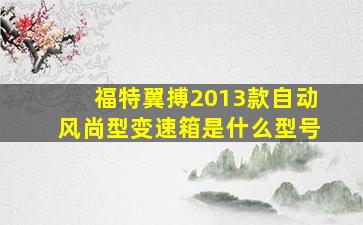 福特翼搏2013款自动风尚型变速箱是什么型号